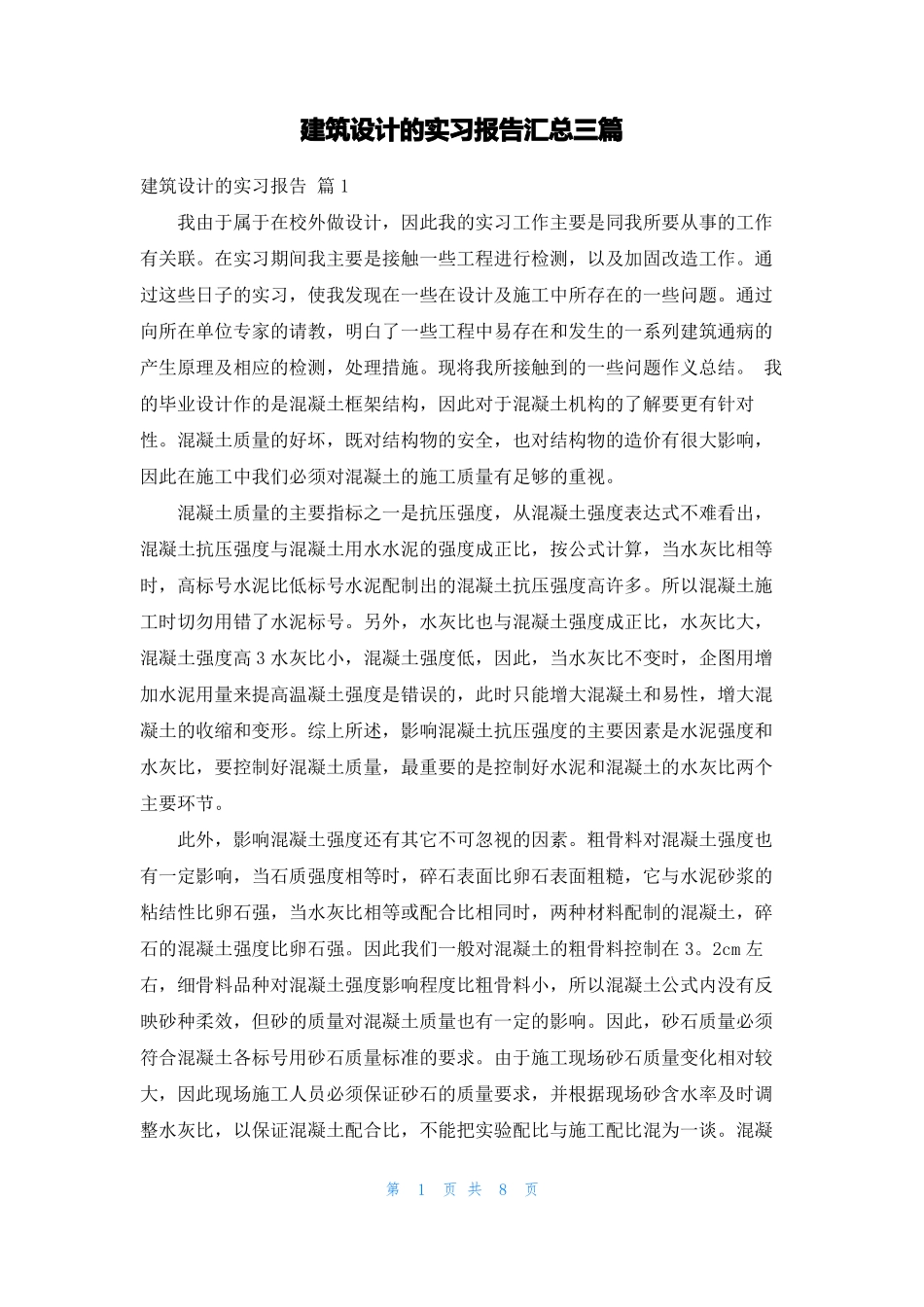 建筑设计的实习报告汇总三篇

建筑设计的实习报告 篇1

我由于属于在校外做设计，因此我的实习工作主要是同我所要从事的工作有关联。在实习期间我主要是接触一些工程进行检测，以及加固改造工作。通过这些日子的实习，使我发现在一些在设计及施工中所存在的一些问题。通过向所在单位专家的请教，明白了一些工程中易存在和发生的一系列建筑通病的产生原理及相应的检测，处理措施。现将我所接触到的一些问题作义总结。 我的毕业设计作的是混凝土框架结构，因此对于混凝土机构的了解要更有针对性。混凝土质量的好坏，既对结构物的安全，也对结构物的造价有很大影响，因此在施工中我们必须对混凝土的施工质量有足够的重视。

混凝土质量的主要指标之一是抗压强度，从混凝土强度表达式不难看出，混凝土抗压强度与混凝土用水水泥的强度成正比，按公式计算，当水灰比相等时，高标号水泥比低标号水泥配制出的混凝土抗压强度高许多。所以混凝土施工时切勿用错了水泥标号。另外，水灰比也与混凝土强度成正比，水灰比大，混凝土强度高3水灰比小，混凝土强度低，因此，当水灰比不变时，企图用增加水泥用量来提高温凝土强度是错误的，此时只能增大混凝土和易性，增大混凝土的收缩和变形。综上所述，影响混凝土抗压强度的主要因素是水泥强度和水灰比，要控制好混凝土质量，最重要的是控制好水泥和混凝土的水灰比两个主要环节。

此外，影响混凝土强度还有其它不可忽视的因素。粗骨料对混凝土强度也有一定影响，当石质强度相等时，碎石表面比卵石表面粗糙，它与水泥砂浆的粘结性比卵石强，当水灰比相等或配合比相同时，两种材料配制的混凝土，碎石的混凝土强度比卵石强。因此我们一般对混凝土的粗骨料控制在3。2cm左右，细骨料品种对混凝土强度影响程度比粗骨料小，所以混凝土公式内没有反映砂种柔效，但砂的质量对混凝土质量也有一定的影响。因此，砂石质量必须符合混凝土各标号用砂石质量标准的要求。由于施工现场砂石质量变化相对较大，因此现场施工人员必须保证砂石的质量要求，并根据现场砂含水率及时调整水灰比，以保证混凝土配合比，不能把实验配比与施工配比混为一谈。混凝

第 1 页 共 8 页